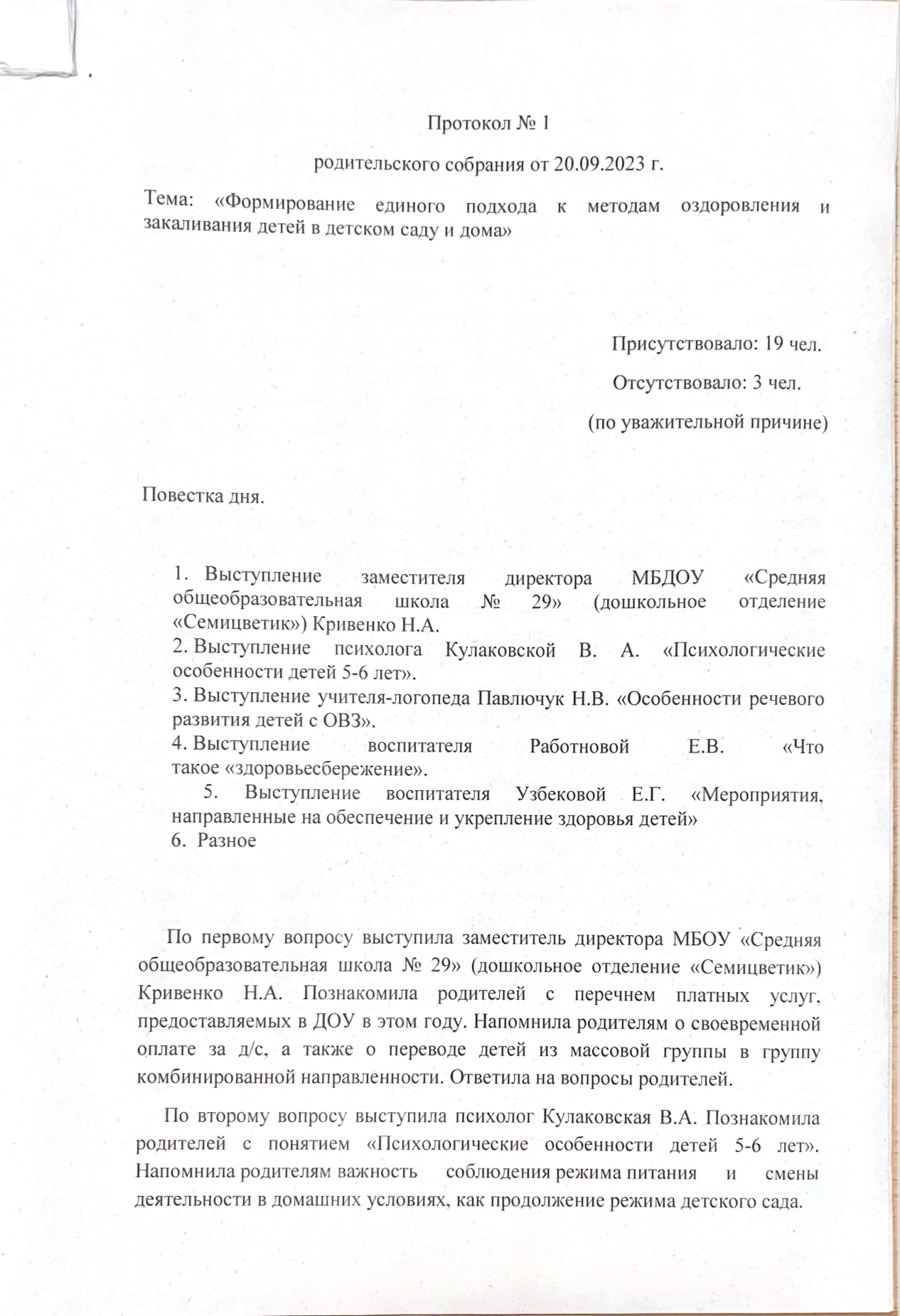 Протокол № 1

родительского собрания от 20.09.2023 г.

Тема: «Формирование единого подхода к методам оздоровления и закаливания детей в детском саду и дома»

Присутствовало: 19 чел.

Отсутствовало: 3 чел.

(по уважительной причине)

Повестка дня.

1. Выступление заместителя директора МБДОУ «Средняя общеобразовательная школа № 29» (дошкольное отделение «Семицветик») Кривенко Н.А.
2. Выступление психолога Кулаковской В. А. «Психологические особенности детей 5-6 лет».
3. Выступление учителя-логопеда Павлючук Н.В. «Особенности речевого развития детей с ОВЗ».
4. Выступление воспитателя Работновой Е.В. «Что такое «здоровьесбережение».
5. Выступление воспитателя Узбековой Е.Г. «Мероприятия, направленные на обеспечение и укрепление здоровья детей»
6. Разное

По первому вопросу выступила заместитель директора МБОУ «Средняя общеобразовательная школа № 29» (дошкольное отделение «Семицветик») Кривенко Н.А. Познакомила родителей с перечнем платных услуг, предоставляемых в ДОУ в этом году. Напомнила родителям о своевременной оплате за д/с, а также о переводе детей из массовой группы в группу комбинированной направленности. Ответила на вопросы родителей.

По второму вопросу выступила психолог Кулаковская В.А. Познакомила родителей с понятием «Психологические особенности детей 5-6 лет». Напомнила родителям важность соблюдения режима питания и смены деятельности в домашних условиях, как продолжение режима детского сада.